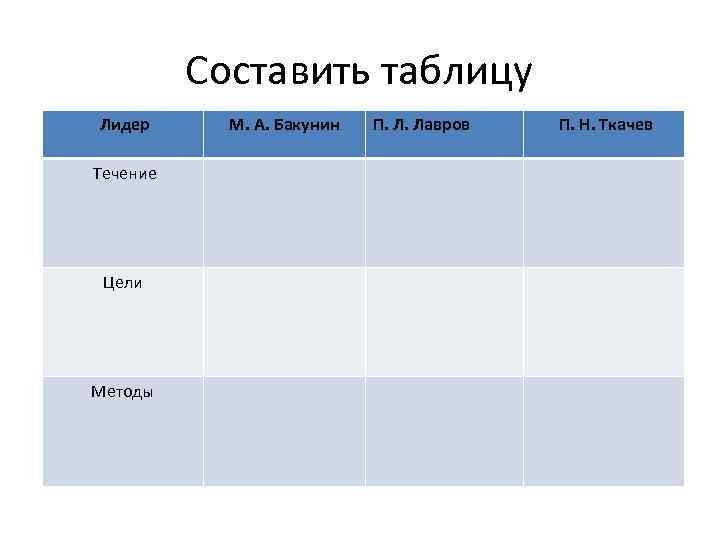 Составить таблицу

| Лидер | М. А. Бакунин | П. Л. Лавров | П. Н. Ткачев |
|---|---|---|---|
| Течение | | | |
| Цели | | | |
| Методы | | | |